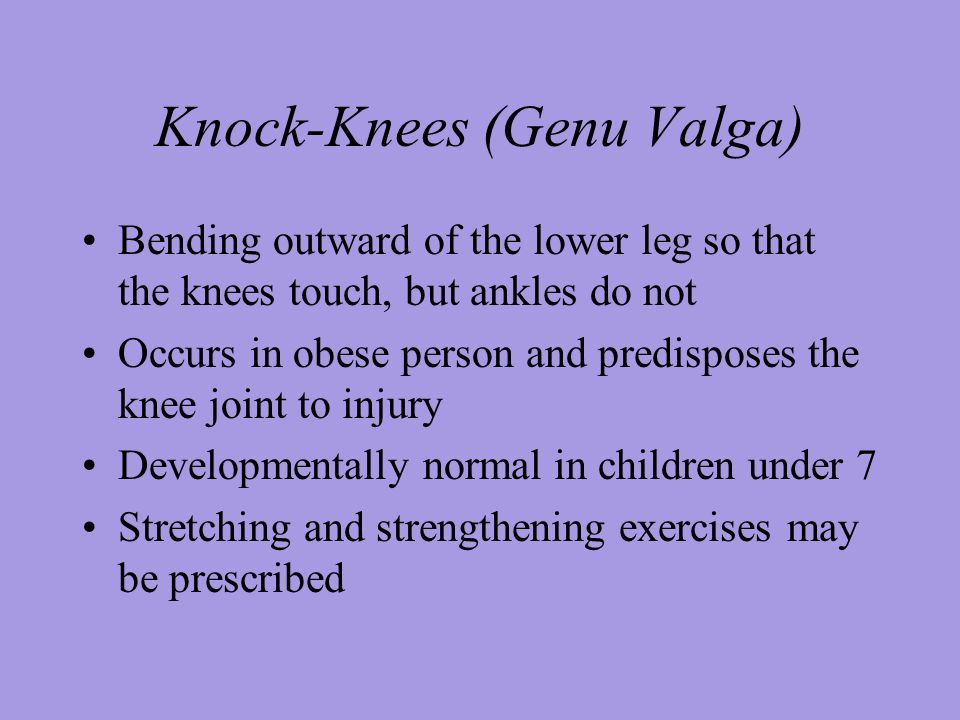 Knock-Knees (Genu Valga)

• Bending outward of the lower leg so that the knees touch, but ankles do not
• Occurs in obese person and predisposes the knee joint to injury
• Developmentally normal in children under 7
• Stretching and strengthening exercises may be prescribed